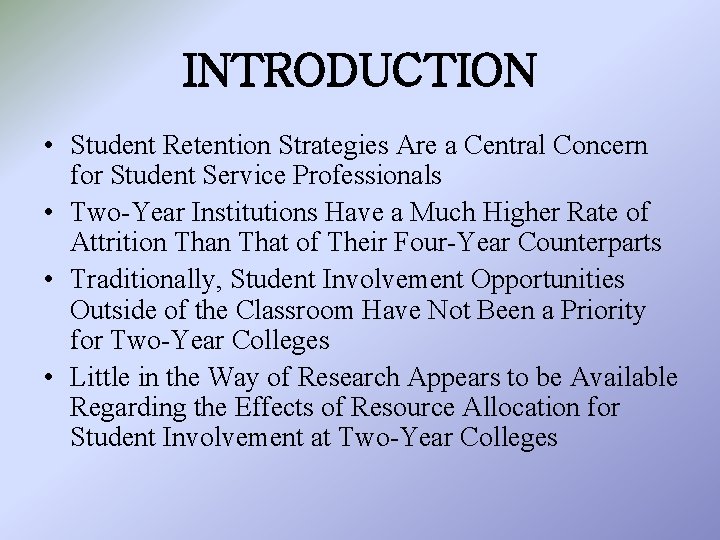 INTRODUCTION

• Student Retention Strategies Are a Central Concern for Student Service Professionals
• Two-Year Institutions Have a Much Higher Rate of Attrition Than That of Their Four-Year Counterparts
• Traditionally, Student Involvement Opportunities Outside of the Classroom Have Not Been a Priority for Two-Year Colleges
• Little in the Way of Research Appears to be Available Regarding the Effects of Resource Allocation for Student Involvement at Two-Year Colleges